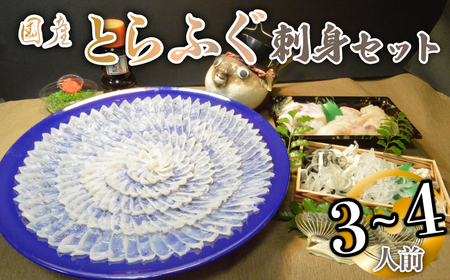 国産 とらふぐ 刺身セット

3~4 人前